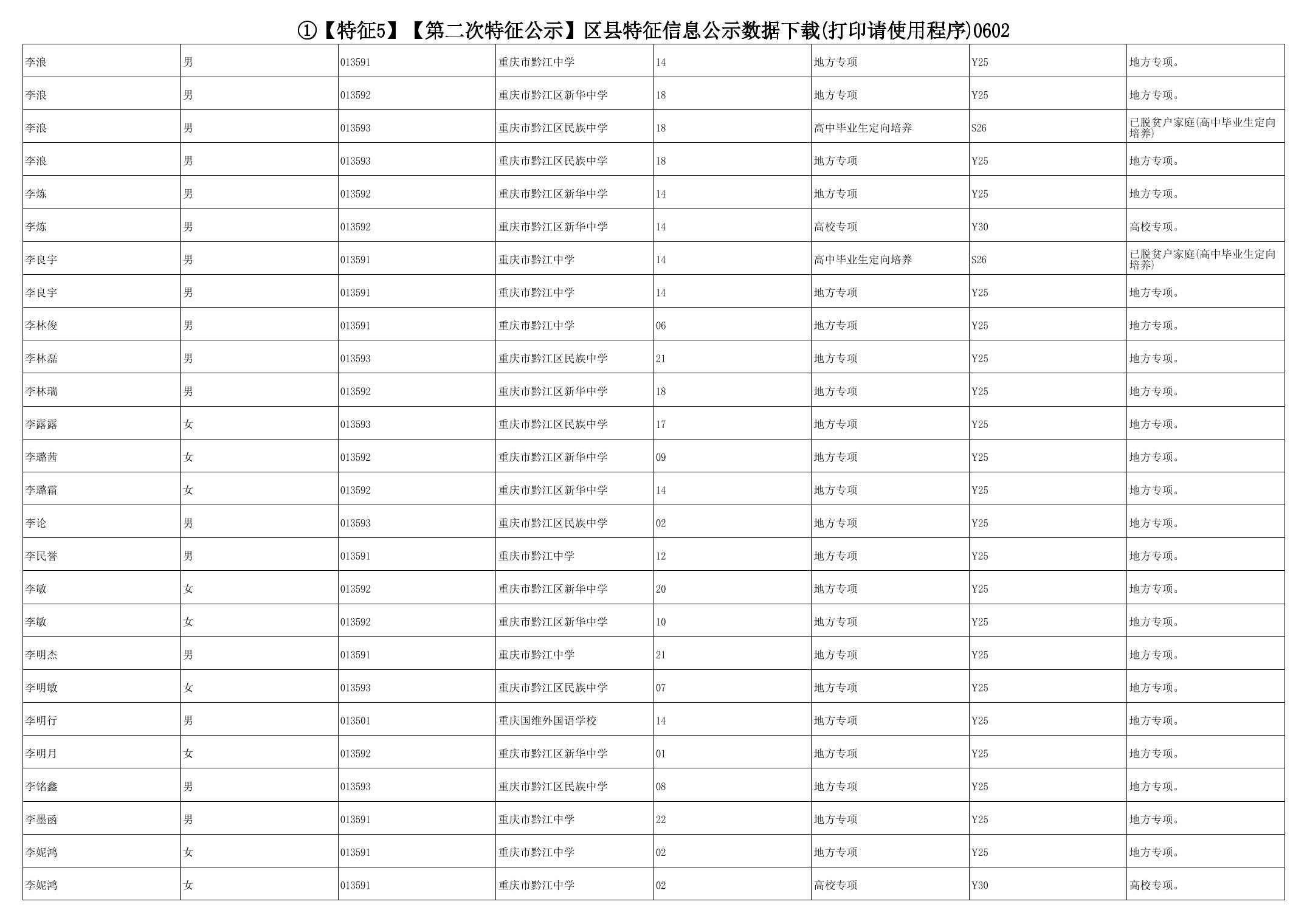 ①【特征5】【第二次特征公示】区县特征信息公示数据下载(打印请使用程序)0602

| | | | | | | | |
|---|---|---|---|---|---|---|---|
| 李浪 | 男 | 013591 | 重庆市黔江中学 | 14 | 地方专项 | Y25 | 地方专项。 |
| 李浪 | 男 | 013592 | 重庆市黔江区新华中学 | 18 | 地方专项 | Y25 | 地方专项。 |
| 李浪 | 男 | 013593 | 重庆市黔江区民族中学 | 18 | 高中毕业生定向培养 | S26 | 已脱贫户家庭(高中毕业生定向培养) |
| 李浪 | 男 | 013593 | 重庆市黔江区民族中学 | 18 | 地方专项 | Y25 | 地方专项。 |
| 李炼 | 男 | 013592 | 重庆市黔江区新华中学 | 14 | 地方专项 | Y25 | 地方专项。 |
| 李炼 | 男 | 013592 | 重庆市黔江区新华中学 | 14 | 高校专项 | Y30 | 高校专项。 |
| 李良宇 | 男 | 013591 | 重庆市黔江中学 | 14 | 高中毕业生定向培养 | S26 | 已脱贫户家庭(高中毕业生定向培养) |
| 李良宇 | 男 | 013591 | 重庆市黔江中学 | 14 | 地方专项 | Y25 | 地方专项。 |
| 李林俊 | 男 | 013591 | 重庆市黔江中学 | 06 | 地方专项 | Y25 | 地方专项。 |
| 李林磊 | 男 | 013593 | 重庆市黔江区民族中学 | 21 | 地方专项 | Y25 | 地方专项。 |
| 李林瑞 | 男 | 013592 | 重庆市黔江区新华中学 | 18 | 地方专项 | Y25 | 地方专项。 |
| 李露露 | 女 | 013593 | 重庆市黔江区民族中学 | 17 | 地方专项 | Y25 | 地方专项。 |
| 李璐茜 | 女 | 013592 | 重庆市黔江区新华中学 | 09 | 地方专项 | Y25 | 地方专项。 |
| 李璐霜 | 女 | 013592 | 重庆市黔江区新华中学 | 14 | 地方专项 | Y25 | 地方专项。 |
| 李论 | 男 | 013593 | 重庆市黔江区民族中学 | 02 | 地方专项 | Y25 | 地方专项。 |
| 李民誉 | 男 | 013591 | 重庆市黔江中学 | 12 | 地方专项 | Y25 | 地方专项。 |
| 李敏 | 女 | 013592 | 重庆市黔江区新华中学 | 20 | 地方专项 | Y25 | 地方专项。 |
| 李敏 | 女 | 013592 | 重庆市黔江区新华中学 | 10 | 地方专项 | Y25 | 地方专项。 |
| 李明杰 | 男 | 013591 | 重庆市黔江中学 | 21 | 地方专项 | Y25 | 地方专项。 |
| 李明敏 | 女 | 013593 | 重庆市黔江区民族中学 | 07 | 地方专项 | Y25 | 地方专项。 |
| 李明行 | 男 | 013501 | 重庆国维外国语学校 | 14 | 地方专项 | Y25 | 地方专项。 |
| 李明月 | 女 | 013592 | 重庆市黔江区新华中学 | 01 | 地方专项 | Y25 | 地方专项。 |
| 李铭鑫 | 男 | 013593 | 重庆市黔江区民族中学 | 08 | 地方专项 | Y25 | 地方专项。 |
| 李墨函 | 男 | 013591 | 重庆市黔江中学 | 22 | 地方专项 | Y25 | 地方专项。 |
| 李妮鸿 | 女 | 013591 | 重庆市黔江中学 | 02 | 地方专项 | Y25 | 地方专项。 |
| 李妮鸿 | 女 | 013591 | 重庆市黔江中学 | 02 | 高校专项 | Y30 | 高校专项。 |